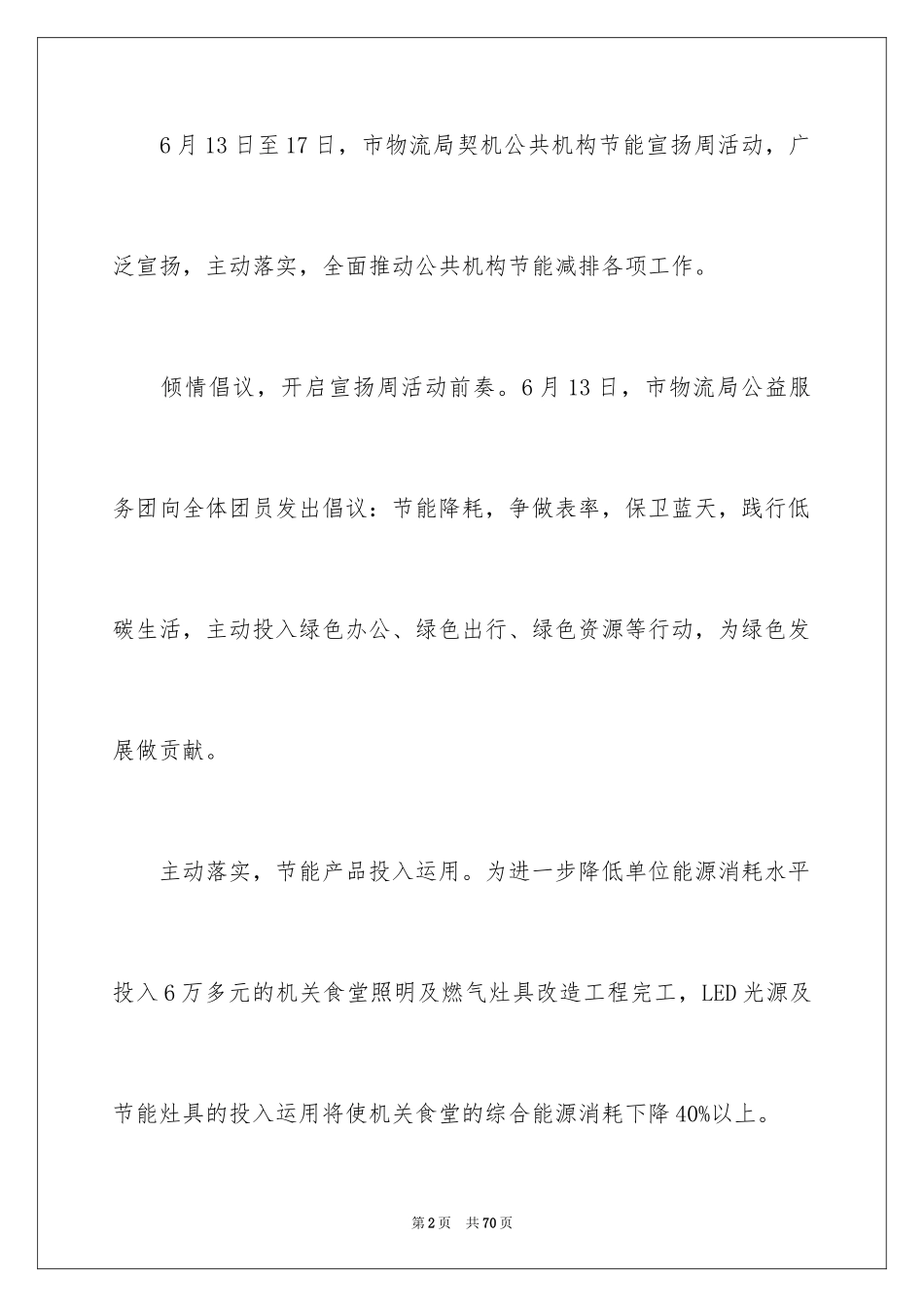 6月13日至17日，市物流局契机公共机构节能宣扬周活动，广泛宣扬，主动落实，全面推动公共机构节能减排各项工作。

倾情倡议，开启宣扬周活动前奏。6月13日，市物流局公益服务团向全体团员发出倡议：节能降耗，争做表率，保卫蓝天，践行低碳生活，主动投入绿色办公、绿色出行、绿色资源等行动，为绿色发展做贡献。

主动落实，节能产品投入运用。为进一步降低单位能源消耗水平投入6万多元的机关食堂照明及燃气灶具改造工程完工，LED光源及节能灶具的投入运用将使机关食堂的综合能源消耗下降40%以上。

第2页 共70页